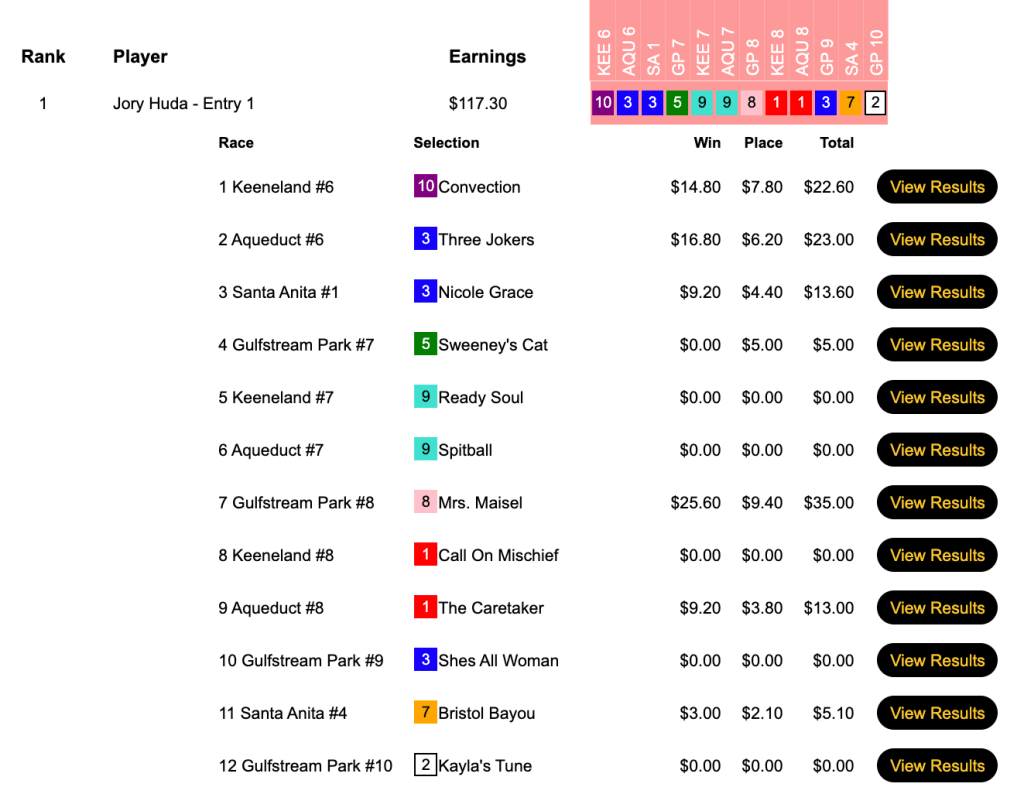 | Rank | Player | Earnings | KEE 6 | AQU 6 | SA 1 | GP 7 | KEE 7 | AQU 7 | GP 8 | KEE 8 | AQU 8 | GP 9 | SA 4 | GP 10 |
|---|---|---|---|---|---|---|---|---|---|---|---|---|---|---|
| 1 | Jory Huda - Entry 1 | $117.30 | 10 | 3 | 3 | 5 | 9 | 9 | 8 | 1 | 1 | 3 | 7 | 2 |

| Race | Selection | Win | Place | Total | |
|---|---|---|---|---|---|
| 1 Keeneland #6 | 10 Convection | $14.80 | $7.80 | $22.60 | View Results |
| 2 Aqueduct #6 | 3 Three Jokers | $16.80 | $6.20 | $23.00 | View Results |
| 3 Santa Anita #1 | 3 Nicole Grace | $9.20 | $4.40 | $13.60 | View Results |
| 4 Gulfstream Park #7 | 5 Sweeney's Cat | $0.00 | $5.00 | $5.00 | View Results |
| 5 Keeneland #7 | 9 Ready Soul | $0.00 | $0.00 | $0.00 | View Results |
| 6 Aqueduct #7 | 9 Spitball | $0.00 | $0.00 | $0.00 | View Results |
| 7 Gulfstream Park #8 | 8 Mrs. Maisel | $25.60 | $9.40 | $35.00 | View Results |
| 8 Keeneland #8 | 1 Call On Mischief | $0.00 | $0.00 | $0.00 | View Results |
| 9 Aqueduct #8 | 1 The Caretaker | $9.20 | $3.80 | $13.00 | View Results |
| 10 Gulfstream Park #9 | 3 Shes All Woman | $0.00 | $0.00 | $0.00 | View Results |
| 11 Santa Anita #4 | 7 Bristol Bayou | $3.00 | $2.10 | $5.10 | View Results |
| 12 Gulfstream Park #10 | 2 Kayla's Tune | $0.00 | $0.00 | $0.00 | View Results |